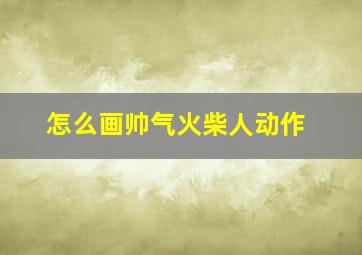 怎么画帅气火柴人动作